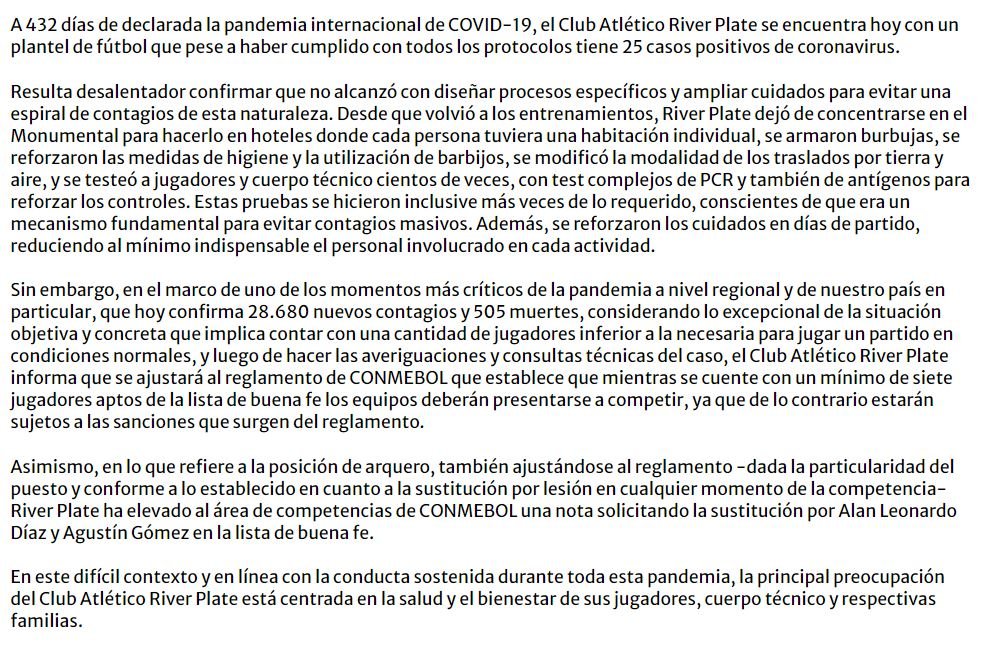 A 432 días de declarada la pandemia internacional de COVID-19, el Club Atlético River Plate se encuentra hoy con un plantel de fútbol que pese a haber cumplido con todos los protocolos tiene 25 casos positivos de coronavirus.

Resulta desalentador confirmar que no alcanzó con diseñar procesos específicos y ampliar cuidados para evitar una espiral de contagios de esta naturaleza. Desde que volvió a los entrenamientos, River Plate dejó de concentrarse en el Monumental para hacerlo en hoteles donde cada persona tuviera una habitación individual, se armaron burbujas, se reforzaron las medidas de higiene y la utilización de barbijos, se modificó la modalidad de los traslados por tierra y aire, y se testeó a jugadores y cuerpo técnico cientos de veces, con test complejos de PCR y también de antígenos para reforzar los controles. Estas pruebas se hicieron inclusive más veces de lo requerido, conscientes de que era un mecanismo fundamental para evitar contagios masivos. Además, se reforzaron los cuidados en días de partido, reduciendo al mínimo indispensable el personal involucrado en cada actividad.

Sin embargo, en el marco de uno de los momentos más críticos de la pandemia a nivel regional y de nuestro país en particular, que hoy confirma 28.680 nuevos contagios y 505 muertes, considerando lo excepcional de la situación objetiva y concreta que implica contar con una cantidad de jugadores inferior a la necesaria para jugar un partido en condiciones normales, y luego de hacer las averiguaciones y consultas técnicas del caso, el Club Atlético River Plate informa que se ajustará al reglamento de CONMEBOL que establece que mientras se cuente con un mínimo de siete jugadores aptos de la lista de buena fe los equipos deberán presentarse a competir, ya que de lo contrario estarán sujetos a las sanciones que surgen del reglamento.

Asimismo, en lo que refiere a la posición de arquero, también ajustándose al reglamento -dada la particularidad del puesto y conforme a lo establecido en cuanto a la sustitución por lesión en cualquier momento de la competencia- River Plate ha elevado al área de competencias de CONMEBOL una nota solicitando la sustitución por Alan Leonardo Díaz y Agustín Gómez en la lista de buena fe.

En este difícil contexto y en línea con la conducta sostenida durante toda esta pandemia, la principal preocupación del Club Atlético River Plate está centrada en la salud y el bienestar de sus jugadores, cuerpo técnico y respectivas familias.